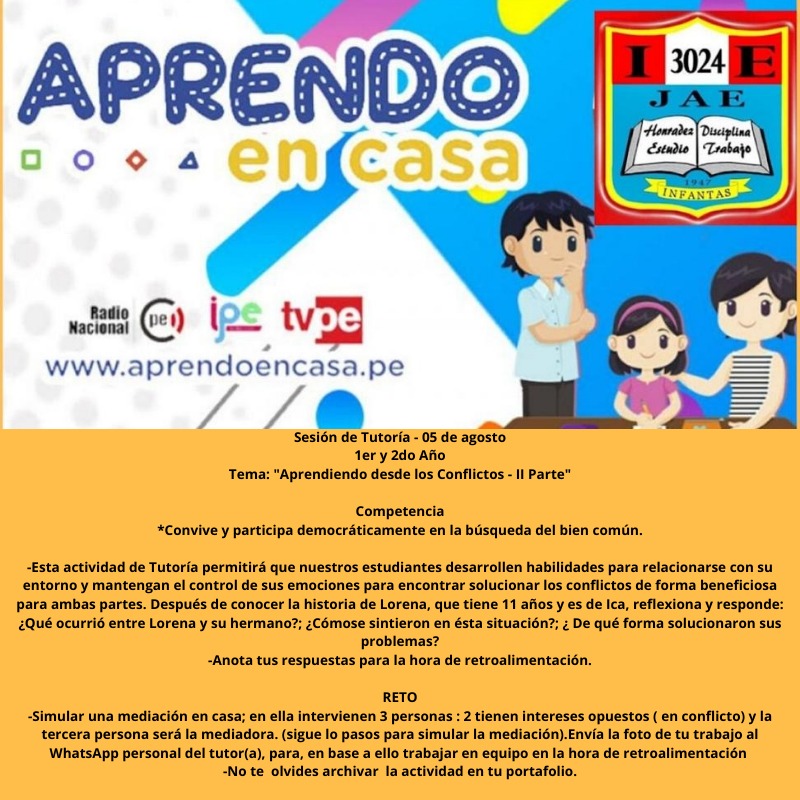 APRENDO en casa

I 3024 E
JAE
Honradez Disciplina
Estudio Trabajo
1947
INFANTAS

Radio Nacional pe ipe tvpe
www.aprendoencasa.pe

Sesión de Tutoría - 05 de agosto
1er y 2do Año
Tema: "Aprendiendo desde los Conflictos - II Parte"

Competencia
*Convive y participa democráticamente en la búsqueda del bien común.

-Esta actividad de Tutoría permitirá que nuestros estudiantes desarrollen habilidades para relacionarse con su entorno y mantengan el control de sus emociones para encontrar solucionar los conflictos de forma beneficiosa para ambas partes. Después de conocer la historia de Lorena, que tiene 11 años y es de Ica, reflexiona y responde: ¿Qué ocurrió entre Lorena y su hermano?; ¿Cómose sintieron en ésta situación?; ¿ De qué forma solucionaron sus problemas?
-Anota tus respuestas para la hora de retroalimentación.

RETO
-Simular una mediación en casa; en ella intervienen 3 personas : 2 tienen intereses opuestos ( en conflicto) y la tercera persona será la mediadora. (sigue lo pasos para simular la mediación).Envía la foto de tu trabajo al WhatsApp personal del tutor(a), para, en base a ello trabajar en equipo en la hora de retroalimentación
-No te olvides archivar la actividad en tu portafolio.